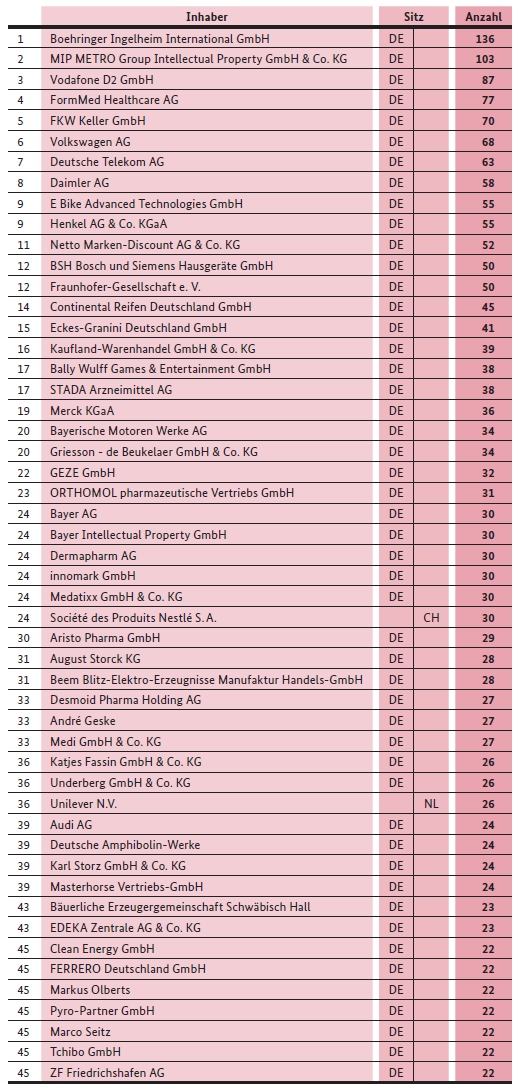 |  | Inhaber | Sitz |  | Anzahl |
|---|---|---|---|---|
| 1 | Boehringer Ingelheim International GmbH | DE |  | 136 |
| 2 | MIP METRO Group Intellectual Property GmbH & Co. KG | DE |  | 103 |
| 3 | Vodafone D2 GmbH | DE |  | 87 |
| 4 | FormMed Healthcare AG | DE |  | 77 |
| 5 | FKW Keller GmbH | DE |  | 70 |
| 6 | Volkswagen AG | DE |  | 68 |
| 7 | Deutsche Telekom AG | DE |  | 63 |
| 8 | Daimler AG | DE |  | 58 |
| 9 | E Bike Advanced Technologies GmbH | DE |  | 55 |
| 9 | Henkel AG & Co. KGaA | DE |  | 55 |
| 11 | Netto Marken-Discount AG & Co. KG | DE |  | 52 |
| 12 | BSH Bosch und Siemens Hausgeräte GmbH | DE |  | 50 |
| 12 | Fraunhofer-Gesellschaft e. V. | DE |  | 50 |
| 14 | Continental Reifen Deutschland GmbH | DE |  | 45 |
| 15 | Eckes-Granini Deutschland GmbH | DE |  | 41 |
| 16 | Kaufland-Warenhandel GmbH & Co. KG | DE |  | 39 |
| 17 | Bally Wulff Games & Entertainment GmbH | DE |  | 38 |
| 17 | STADA Arzneimittel AG | DE |  | 38 |
| 19 | Merck KGaA | DE |  | 36 |
| 20 | Bayerische Motoren Werke AG | DE |  | 34 |
| 20 | Griesson - de Beukelaer GmbH & Co. KG | DE |  | 34 |
| 22 | GEZE GmbH | DE |  | 32 |
| 23 | ORTHOMOL pharmazeutische Vertriebs GmbH | DE |  | 31 |
| 24 | Bayer AG | DE |  | 30 |
| 24 | Bayer Intellectual Property GmbH | DE |  | 30 |
| 24 | Dermapharm AG | DE |  | 30 |
| 24 | innomark GmbH | DE |  | 30 |
| 24 | Medatixx GmbH & Co. KG | DE |  | 30 |
| 24 | Société des Produits Nestlé S. A. |  | CH | 30 |
| 30 | Aristo Pharma GmbH | DE |  | 29 |
| 31 | August Storck KG | DE |  | 28 |
| 31 | Beem Blitz-Elektro-Erzeugnisse Manufaktur Handels-GmbH | DE |  | 28 |
| 33 | Desmoid Pharma Holding AG | DE |  | 27 |
| 33 | André Geske | DE |  | 27 |
| 33 | Medi GmbH & Co. KG | DE |  | 27 |
| 36 | Katjes Fassin GmbH & Co. KG | DE |  | 26 |
| 36 | Underberg GmbH & Co. KG | DE |  | 26 |
| 36 | Unilever N.V. |  | NL | 26 |
| 39 | Audi AG | DE |  | 24 |
| 39 | Deutsche Amphibolin-Werke | DE |  | 24 |
| 39 | Karl Storz GmbH & Co. KG | DE |  | 24 |
| 39 | Masterhorse Vertriebs-GmbH | DE |  | 24 |
| 43 | Bäuerliche Erzeugergemeinschaft Schwäbisch Hall | DE |  | 23 |
| 43 | EDEKA Zentrale AG & Co. KG | DE |  | 23 |
| 45 | Clean Energy GmbH | DE |  | 22 |
| 45 | FERRERO Deutschland GmbH | DE |  | 22 |
| 45 | Markus Olberts | DE |  | 22 |
| 45 | Pyro-Partner GmbH | DE |  | 22 |
| 45 | Marco Seitz | DE |  | 22 |
| 45 | Tchibo GmbH | DE |  | 22 |
| 45 | ZF Friedrichshafen AG | DE |  | 22 |